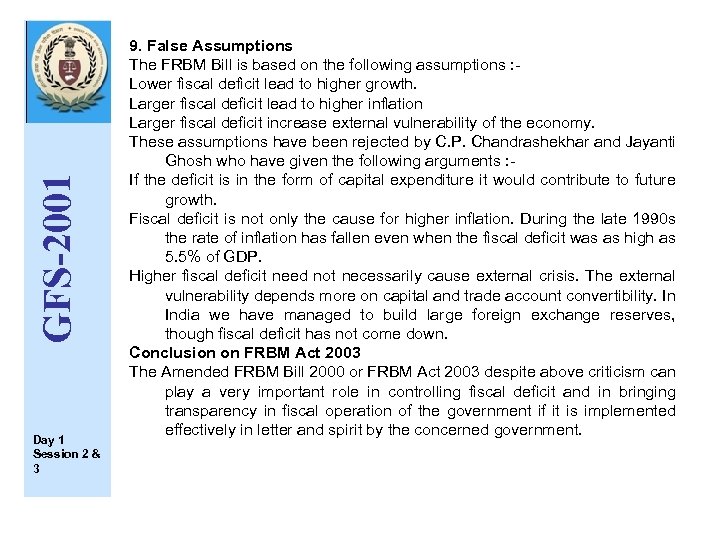 GFS-2001

Day 1
Session 2 & 3

9. False Assumptions
The FRBM Bill is based on the following assumptions :-
Lower fiscal deficit lead to higher growth.
Larger fiscal deficit lead to higher inflation
Larger fiscal deficit increase external vulnerability of the economy.
These assumptions have been rejected by C.P. Chandrashekhar and Jayanti Ghosh who have given the following arguments :-
If the deficit is in the form of capital expenditure it would contribute to future growth.
Fiscal deficit is not only the cause for higher inflation. During the late 1990s the rate of inflation has fallen even when the fiscal deficit was as high as 5.5% of GDP.
Higher fiscal deficit need not necessarily cause external crisis. The external vulnerability depends more on capital and trade account convertibility. In India we have managed to build large foreign exchange reserves, though fiscal deficit has not come down.
Conclusion on FRBM Act 2003
The Amended FRBM Bill 2000 or FRBM Act 2003 despite above criticism can play a very important role in controlling fiscal deficit and in bringing transparency in fiscal operation of the government if it is implemented effectively in letter and spirit by the concerned government.